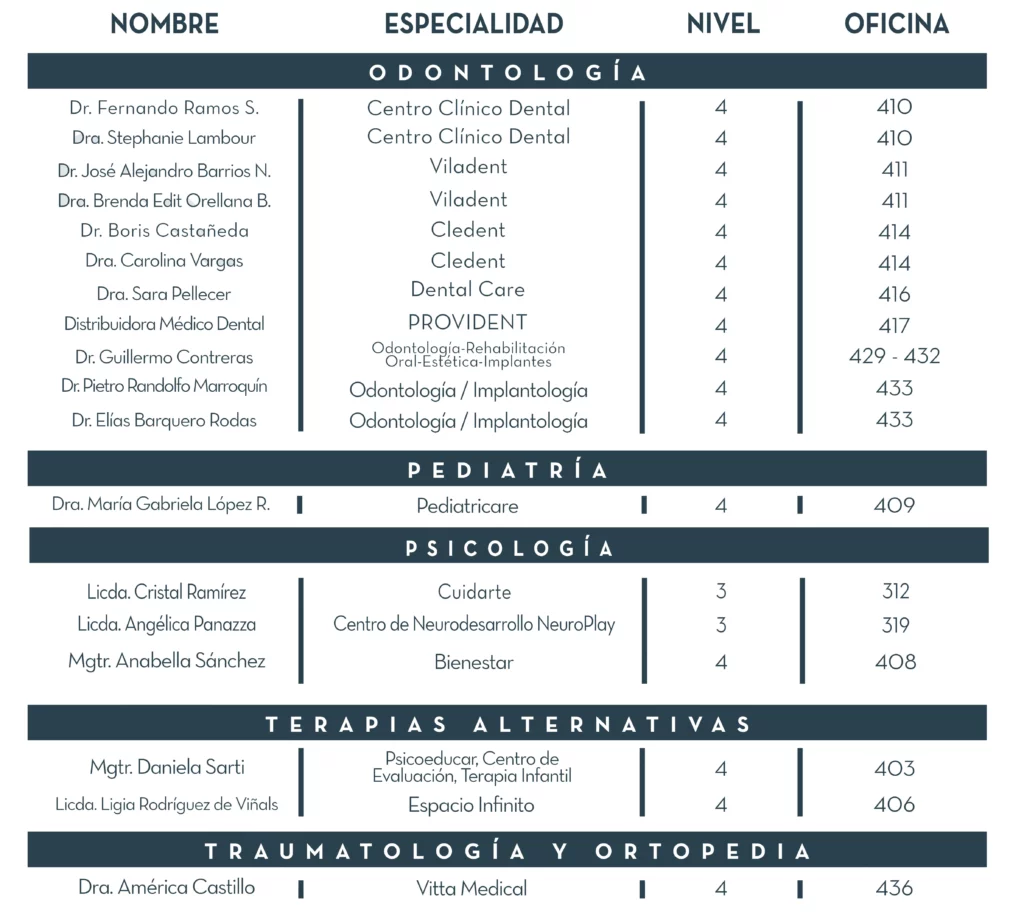 | NOMBRE | ESPECIALIDAD | NIVEL | OFICINA |
|---|---|---|---|
| ODONTOLOGÍA | | | |
| Dr. Fernando Ramos S. | Centro Clínico Dental | 4 | 410 |
| Dra. Stephanie Lambour | Centro Clínico Dental | 4 | 410 |
| Dr. José Alejandro Barrios N. | Viladent | 4 | 411 |
| Dra. Brenda Edit Orellana B. | Viladent | 4 | 411 |
| Dr. Boris Castañeda | Cledent | 4 | 414 |
| Dra. Carolina Vargas | Cledent | 4 | 414 |
| Dra. Sara Pellecer | Dental Care | 4 | 416 |
| Distribuidora Médico Dental | PROVIDENT | 4 | 417 |
| Dr. Guillermo Contreras | Odontología-Rehabilitación Oral-Estética-Implantes | 4 | 429 - 432 |
| Dr. Pietro Randolfo Marroquín | Odontología / Implantología | 4 | 433 |
| Dr. Elías Barquero Rodas | Odontología / Implantología | 4 | 433 |
| PEDIATRÍA | | | |
| Dra. María Gabriela López R. | Pediatricare | 4 | 409 |
| PSICOLOGÍA | | | |
| Licda. Cristal Ramírez | Cuidarte | 3 | 312 |
| Licda. Angélica Panazza | Centro de Neurodesarrollo NeuroPlay | 3 | 319 |
| Mgtr. Anabella Sánchez | Bienestar | 4 | 408 |
| TERAPIAS ALTERNATIVAS | | | |
| Mgtr. Daniela Sarti | Psicoeducar, Centro de Evaluación, Terapia Infantil | 4 | 403 |
| Licda. Ligia Rodríguez de Viñals | Espacio Infinito | 4 | 406 |
| TRAUMATOLOGÍA Y ORTOPEDIA | | | |
| Dra. América Castillo | Vitta Medical | 4 | 436 |